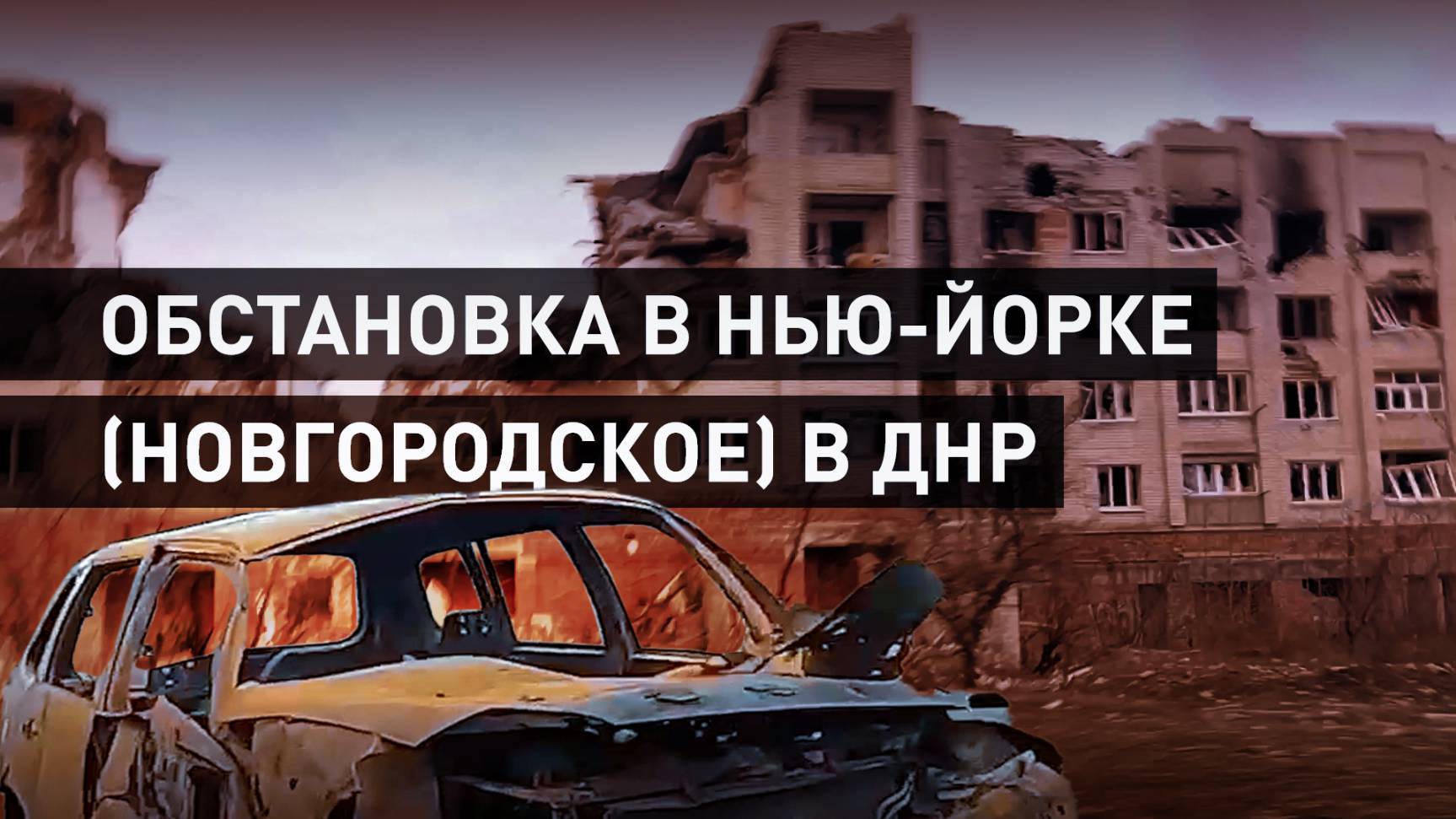 ОБСТАНОВКА В НЬЮ-ЙОРКЕ
(НОВГОРОДСКОЕ) В ДНР